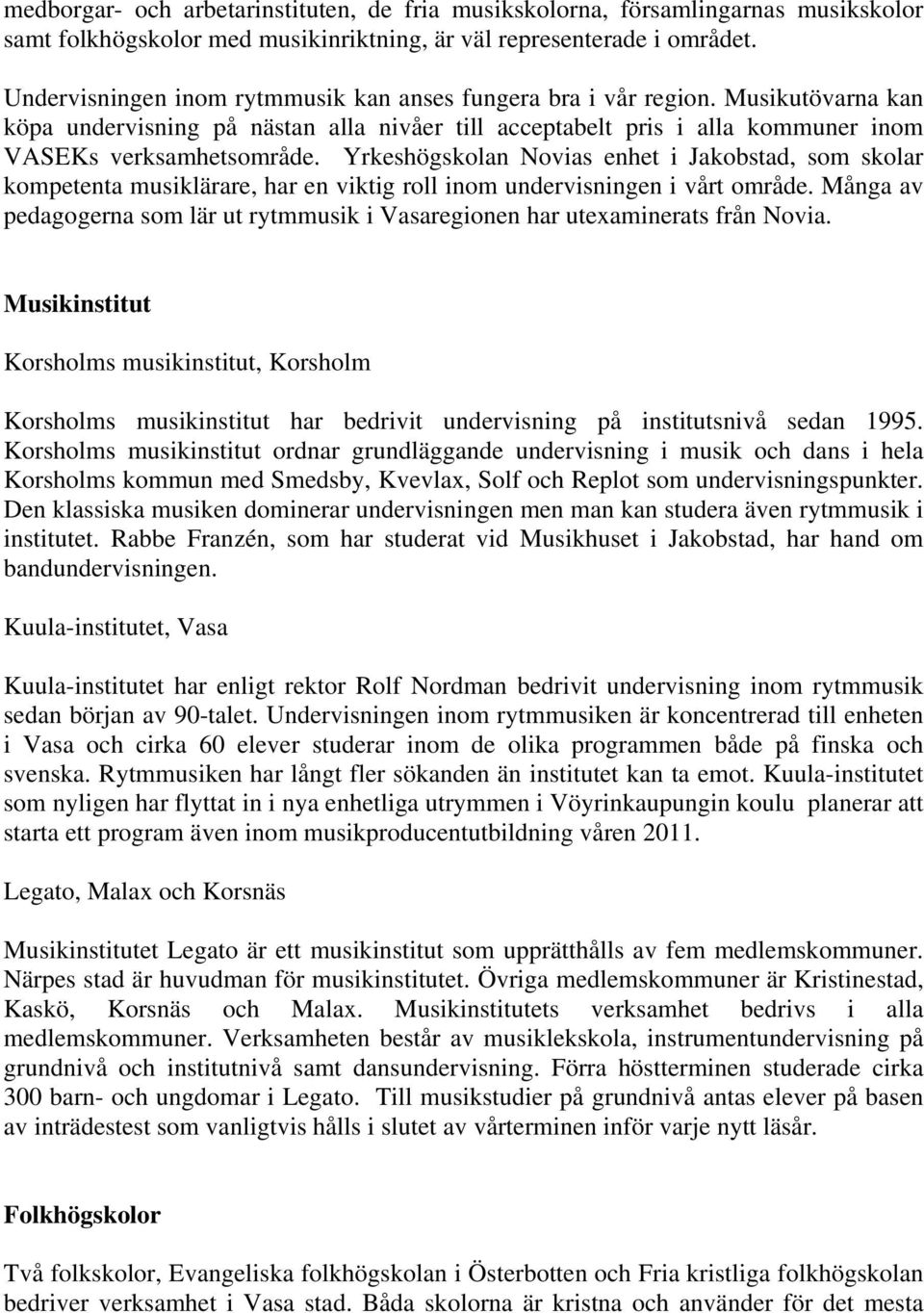 medborgar- och arbetarinstituten, de fria musikskolorna, församlingarnas musikskolor samt folkhögskolor med musikinriktning, är väl representerade i området.

Undervisningen inom rytmmusik kan anses fungera bra i vår region. Musikutövarna kan köpa undervisning på nästan alla nivåer till acceptabelt pris i alla kommuner inom VASEKs verksamhetsområde. Yrkeshögskolan Novias enhet i Jakobstad, som skolar kompetenta musiklärare, har en viktig roll inom undervisningen i vårt område. Många av pedagogerna som lär ut rytmmusik i Vasaregionen har utexaminerats från Novia.

Musikinstitut

Korsholms musikinstitut, Korsholm

Korsholms musikinstitut har bedrivit undervisning på institutsnivå sedan 1995. Korsholms musikinstitut ordnar grundläggande undervisning i musik och dans i hela Korsholms kommun med Smedsby, Kvevlax, Solf och Replot som undervisningspunkter. Den klassiska musiken dominerar undervisningen men man kan studera även rytmmusik i institutet. Rabbe Franzén, som har studerat vid Musikhuset i Jakobstad, har hand om bandundervisningen.

Kuula-institutet, Vasa

Kuula-institutet har enligt rektor Rolf Nordman bedrivit undervisning inom rytmmusik sedan början av 90-talet. Undervisningen inom rytmmusiken är koncentrerad till enheten i Vasa och cirka 60 elever studerar inom de olika programmen både på finska och svenska. Rytmmusiken har långt fler sökanden än institutet kan ta emot. Kuula-institutet som nyligen har flyttat in i nya enhetliga utrymmen i Vöyrinkaupungin koulu planerar att starta ett program även inom musikproducentutbildning våren 2011.

Legato, Malax och Korsnäs

Musikinstitutet Legato är ett musikinstitut som upprätthålls av fem medlemskommuner. Närpes stad är huvudman för musikinstitutet. Övriga medlemskommuner är Kristinestad, Kaskö, Korsnäs och Malax. Musikinstitutets verksamhet bedrivs i alla medlemskommuner. Verksamheten består av musiklekskola, instrumentundervisning på grundnivå och institutnivå samt dansundervisning. Förra höstterminen studerade cirka 300 barn- och ungdomar i Legato. Till musikstudier på grundnivå antas elever på basen av inträdestest som vanligtvis hålls i slutet av vårterminen inför varje nytt läsår.

Folkhögskolor

Två folkskolor, Evangeliska folkhögskolan i Österbotten och Fria kristliga folkhögskolan bedriver verksamhet i Vasa stad. Båda skolorna är kristna och använder för det mesta